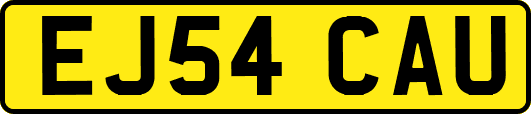 EJ54 CAU